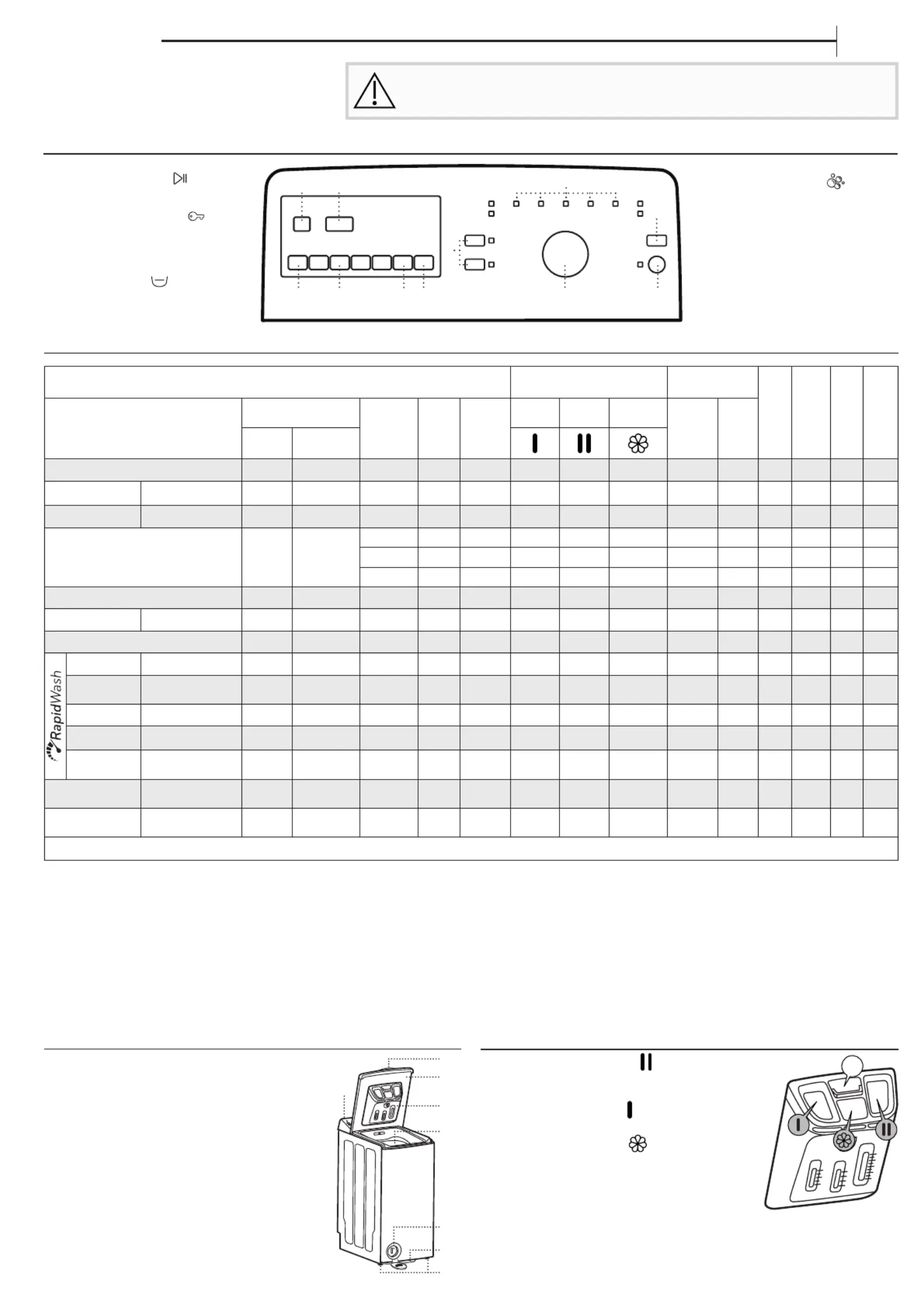 RapidWash